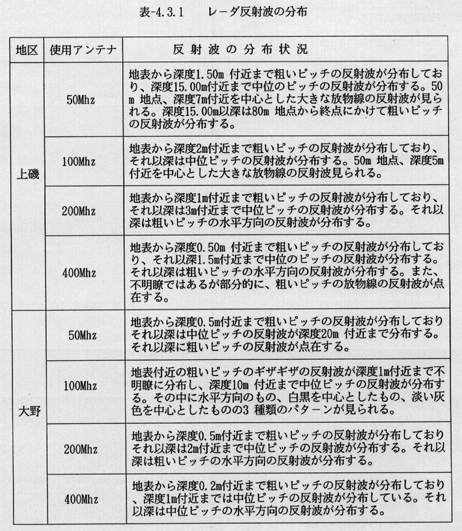 表-4.3.1　レーダ反射波の分布

| 地区 | 使用アンテナ | 反射波の分布状況 |
|---|---|---|
| 上磯 | 50Mhz | 地表から深度1.50m 付近まで粗いピッチの反射波が分布しており、深度15.00m付近まで中位のピッチの反射波が分布する。50m 地点、深度7m付近を中心とした大きな放物線の反射波が見られる。深度15.00m以深は80m 地点から終点にかけて粗いピッチの反射波が分布する。 |
| 上磯 | 100Mhz | 地表から深度2m付近まで粗いピッチの反射波が分布しており、それ以深は中位ピッチの反射波が分布する。50m 地点、深度5m付近を中心とした大きな放物線の反射波見られる。 |
| 上磯 | 200Mhz | 地表から深度1m付近まで粗いピッチの反射波が分布しており、それ以深は3m付近まで中位ピッチの反射波が分布する。それ以深は粗いピッチの水平方向の反射波が分布する。 |
| 上磯 | 400Mhz | 地表から深度0.50m 付近まで粗いピッチの反射波が分布しており、それ以深1.5m付近まで中位のピッチの反射波が分布する。それ以深は粗いピッチの水平方向の反射波が分布する。また、不明瞭ではあるが部分的に、粗いピッチの放物線の反射波が点在する。 |
| 大野 | 50Mhz | 地表から深度0.5m付近まで粗いピッチの反射波が分布しておりそれ以深は中位ピッチの反射波が深度20m 付近まで分布する。それ以深に粗いピッチの反射波が点在する。 |
| 大野 | 100Mhz | 地表付近の粗いピッチのギザギザの反射波が深度1m付近まで不明瞭に分布し、深度10m 付近まで中位ピッチの反射波が分布する。その中に水平方向のもの、白黒を中心としたもの、淡い灰色を中心としたものの3 種類のパターンが見られる。 |
| 大野 | 200Mhz | 地表から深度0.5m付近まで粗いピッチの反射波が分布しておりそれ以深は2m付近まで中位ピッチの反射波が分布する。それ以深は粗いピッチの水平方向の反射波が分布する。 |
| 大野 | 400Mhz | 地表から深度0.2m付近まで粗いピッチの反射波が分布しており、深度1m付近までは中位ピッチの反射波が分布している。それ以深は中位ピッチの水平方向の反射波が分布する。 |